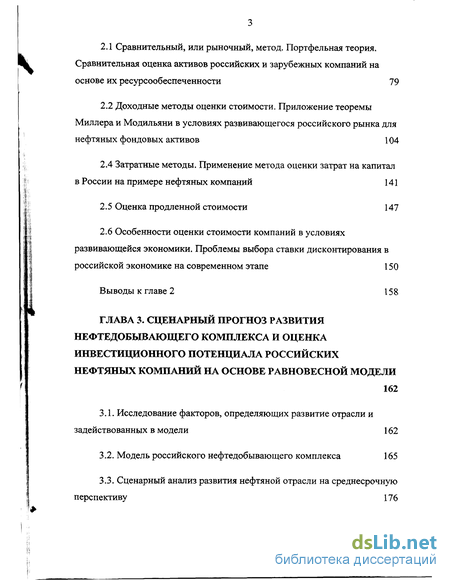 3

2.1 Сравнительный, или рыночный, метод. Портфельная теория. Сравнительная оценка активов российских и зарубежных компаний на основе их ресурсообеспеченности 79

2.2 Доходные методы оценки стоимости. Приложение теоремы Миллера и Модильяни в условиях развивающегося российского рынка для нефтяных фондовых активов 104

2.4 Затратные методы. Применение метода оценки затрат на капитал в России на примере нефтяных компаний 141

2.5 Оценка продленной стоимости 147

2.6 Особенности оценки стоимости компаний в условиях развивающейся экономики. Проблемы выбора ставки дисконтирования в российской экономике на современном этапе 150

Выводы к главе 2 158

ГЛАВА 3. СЦЕНАРНЫЙ ПРОГНОЗ РАЗВИТИЯ НЕФТЕДОБЫВАЮЩЕГО КОМПЛЕКСА И ОЦЕНКА ИНВЕСТИЦИОННОГО ПОТЕНЦИАЛА РОССИЙСКИХ НЕФТЯНЫХ КОМПАНИЙ НА ОСНОВЕ РАВНОВЕСНОЙ МОДЕЛИ 162

3.1. Исследование факторов, определяющих развитие отрасли и задействованных в модели 162

3.2. Модель российского нефтедобывающего комплекса 165

3.3. Сценарный анализ развития нефтяной отрасли на среднесрочную перспективу 176

dsLib.net
библиотека диссертаций